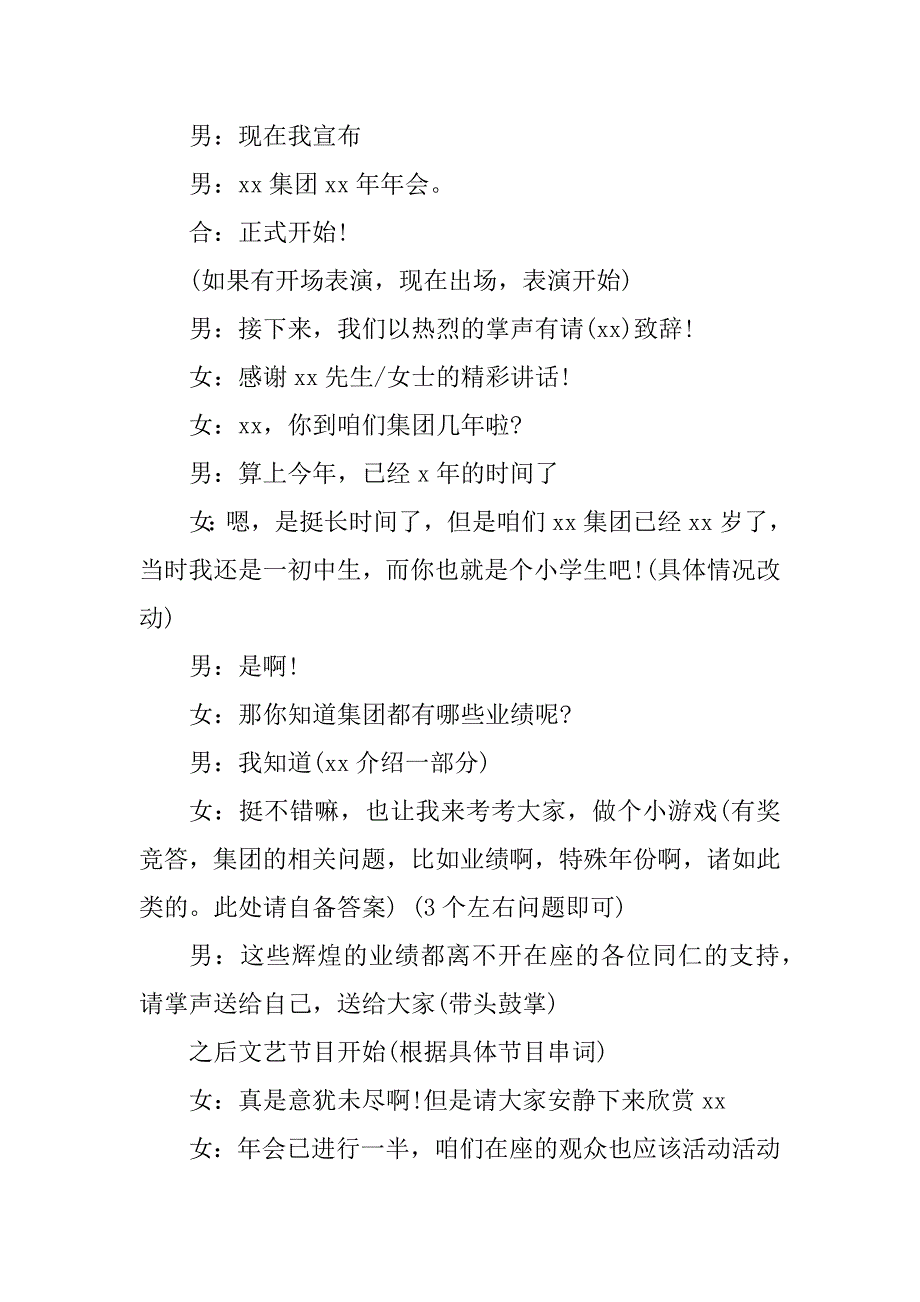 男：现在我宣布

男：xx 集团 xx 年年会。

合：正式开始!

(如果有开场表演，现在出场，表演开始)

男：接下来，我们以热烈的掌声有请(xx)致辞!

女：感谢 xx 先生/女士的精彩讲话!

女：xx，你到咱们集团几年啦?

男：算上今年，已经 x 年的时间了

女:嗯，是挺长时间了，但是咱们 xx 集团已经 xx 岁了，当时我还是一初中生，而你也就是个小学生吧!(具体情况改动)

男：是啊!

女：那你知道集团都有哪些业绩呢?

男：我知道(xx 介绍一部分)

女：挺不错嘛，也让我来考考大家，做个小游戏(有奖竞答，集团的相关问题，比如业绩啊，特殊年份啊，诸如此类的。此处请自备答案) (3 个左右问题即可)

男：这些辉煌的业绩都离不开在座的各位同仁的支持，请掌声送给自己，送给大家(带头鼓掌)

之后文艺节目开始(根据具体节目串词)

女：真是意犹未尽啊!但是请大家安静下来欣赏 xx

女：年会已进行一半，咱们在座的观众也应该活动活动